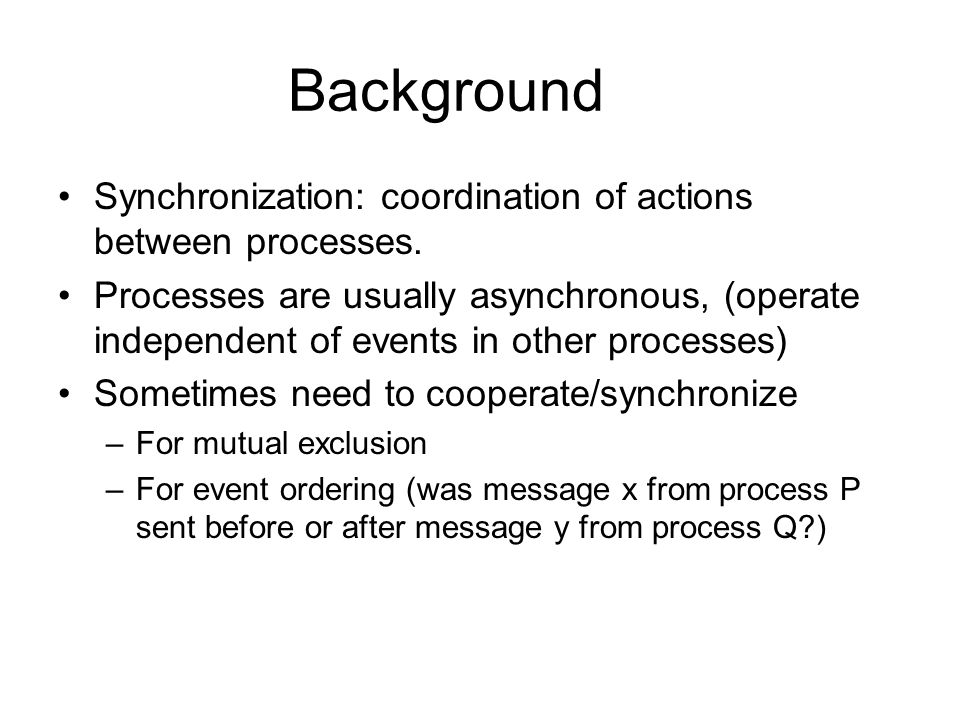 Background

• Synchronization: coordination of actions between processes.
• Processes are usually asynchronous, (operate independent of events in other processes)
• Sometimes need to cooperate/synchronize
– For mutual exclusion
– For event ordering (was message x from process P sent before or after message y from process Q?)